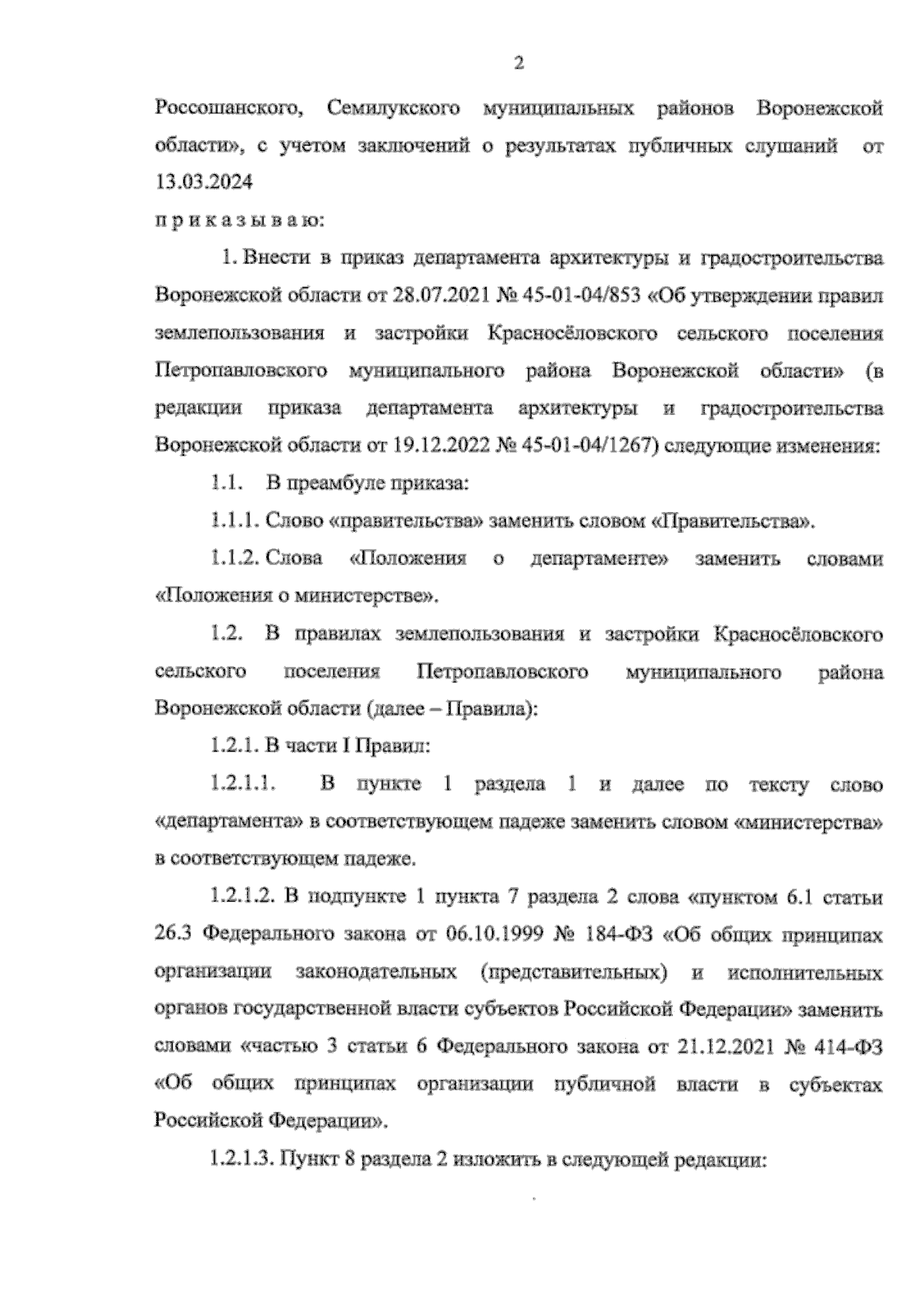 2

Россошанского, Семилукского муниципальных районов Воронежской области», с учетом заключений о результатах публичных слушаний от 13.03.2024

п р и к а з ы в а ю:

1. Внести в приказ департамента архитектуры и градостроительства Воронежской области от 28.07.2021 № 45-01-04/853 «Об утверждении правил землепользования и застройки Красносёловского сельского поселения Петропавловского муниципального района Воронежской области» (в редакции приказа департамента архитектуры и градостроительства Воронежской области от 19.12.2022 № 45-01-04/1267) следующие изменения:

1.1. В преамбуле приказа:

1.1.1. Слово «правительства» заменить словом «Правительства».

1.1.2. Слова «Положения о департаменте» заменить словами «Положения о министерстве».

1.2. В правилах землепользования и застройки Красносёловского сельского поселения Петропавловского муниципального района Воронежской области (далее – Правила):

1.2.1. В части I Правил:

1.2.1.1. В пункте 1 раздела 1 и далее по тексту слово «департамента» в соответствующем падеже заменить словом «министерства» в соответствующем падеже.

1.2.1.2. В подпункте 1 пункта 7 раздела 2 слова «пунктом 6.1 статьи 26.3 Федерального закона от 06.10.1999 № 184-ФЗ «Об общих принципах организации законодательных (представительных) и исполнительных органов государственной власти субъектов Российской Федерации» заменить словами «частью 3 статьи 6 Федерального закона от 21.12.2021 № 414-ФЗ «Об общих принципах организации публичной власти в субъектах Российской Федерации».

1.2.1.3. Пункт 8 раздела 2 изложить в следующей редакции: